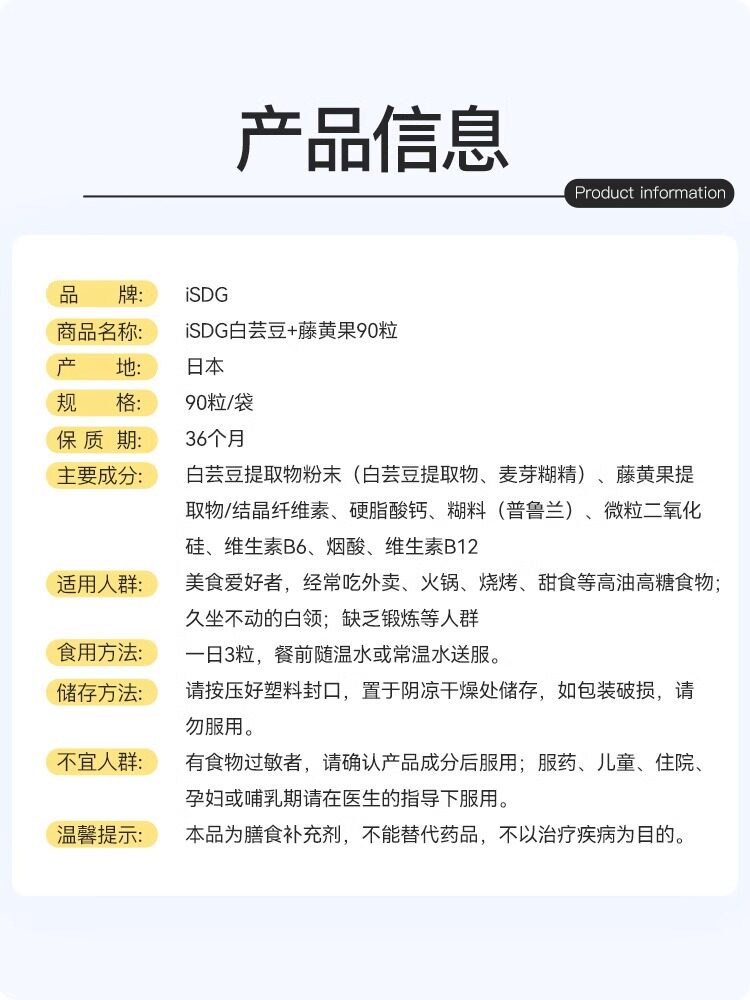 产品信息

Product information

品　牌: iSDG

商品名称: iSDG白芸豆+藤黄果90粒

产　地: 日本

规　格: 90粒/袋

保 质 期: 36个月

主要成分: 白芸豆提取物粉末（白芸豆提取物、麦芽糊精）、藤黄果提取物/结晶纤维素、硬脂酸钙、糊料（普鲁兰）、微粒二氧化硅、维生素B6、烟酸、维生素B12

适用人群: 美食爱好者，经常吃外卖、火锅、烧烤、甜食等高油高糖食物；久坐不动的白领；缺乏锻炼等人群

食用方法: 一日3粒，餐前随温水或常温水送服。

储存方法: 请按压好塑料封口，置于阴凉干燥处储存，如包装破损，请勿服用。

不宜人群: 有食物过敏者，请确认产品成分后服用；服药、儿童、住院、孕妇或哺乳期请在医生的指导下服用。

温馨提示: 本品为膳食补充剂，不能替代药品，不以治疗疾病为目的。